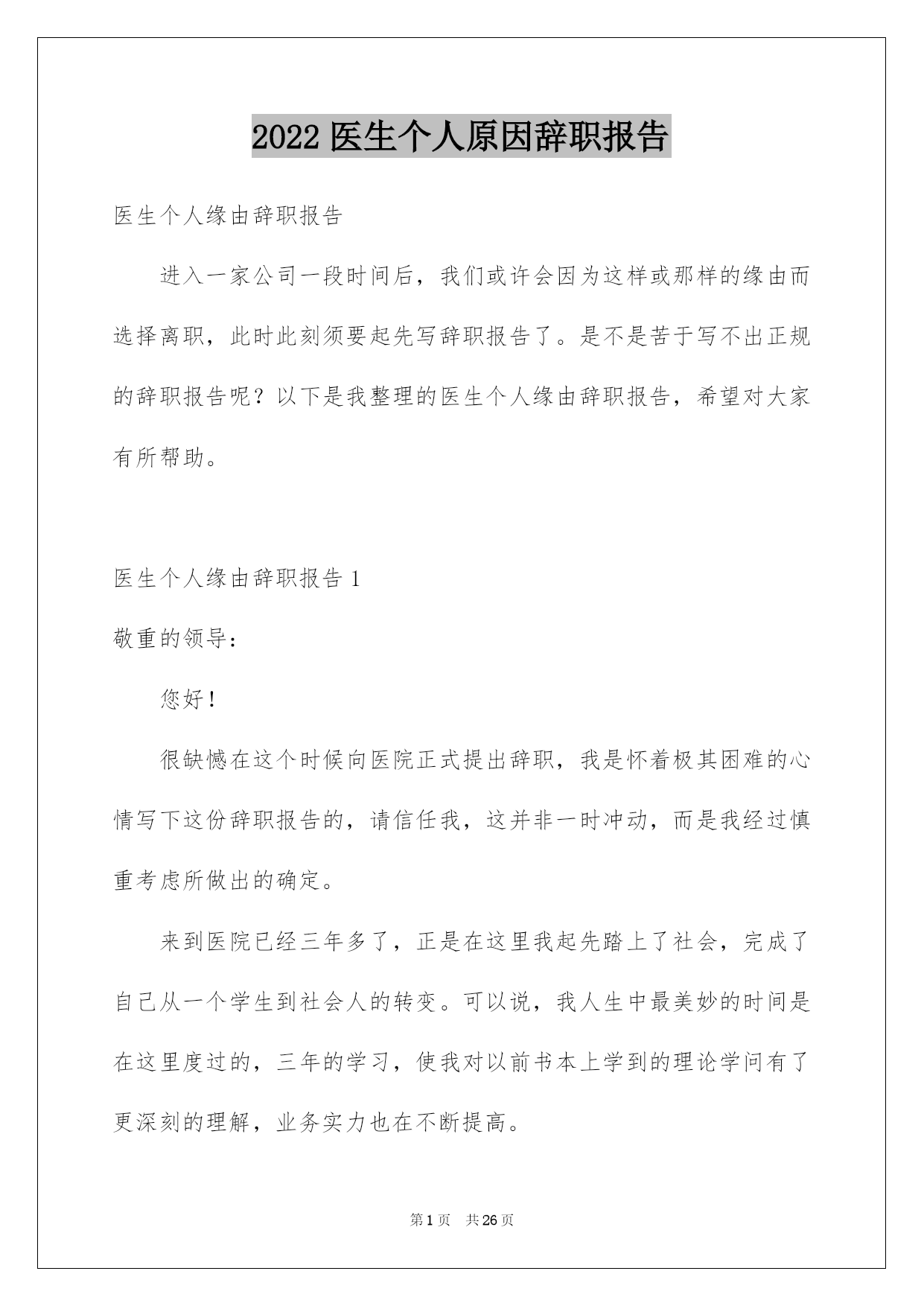 2022 医生个人原因辞职报告

医生个人缘由辞职报告

进入一家公司一段时间后，我们或许会因为这样或那样的缘由而选择离职，此时此刻须要起先写辞职报告了。是不是苦于写不出正规的辞职报告呢？以下是我整理的医生个人缘由辞职报告，希望对大家有所帮助。

医生个人缘由辞职报告 1

敬重的领导：

您好！

很缺憾在这个时候向医院正式提出辞职，我是怀着极其困难的心情写下这份辞职报告的，请信任我，这并非一时冲动，而是我经过慎重考虑所做出的确定。

来到医院已经三年多了，正是在这里我起先踏上了社会，完成了自己从一个学生到社会人的转变。可以说，我人生中最美妙的时间是在这里度过的，三年的学习，使我对以前书本上学到的理论学问有了更深刻的理解，业务实力也在不断提高。

第 1 页 共 26 页